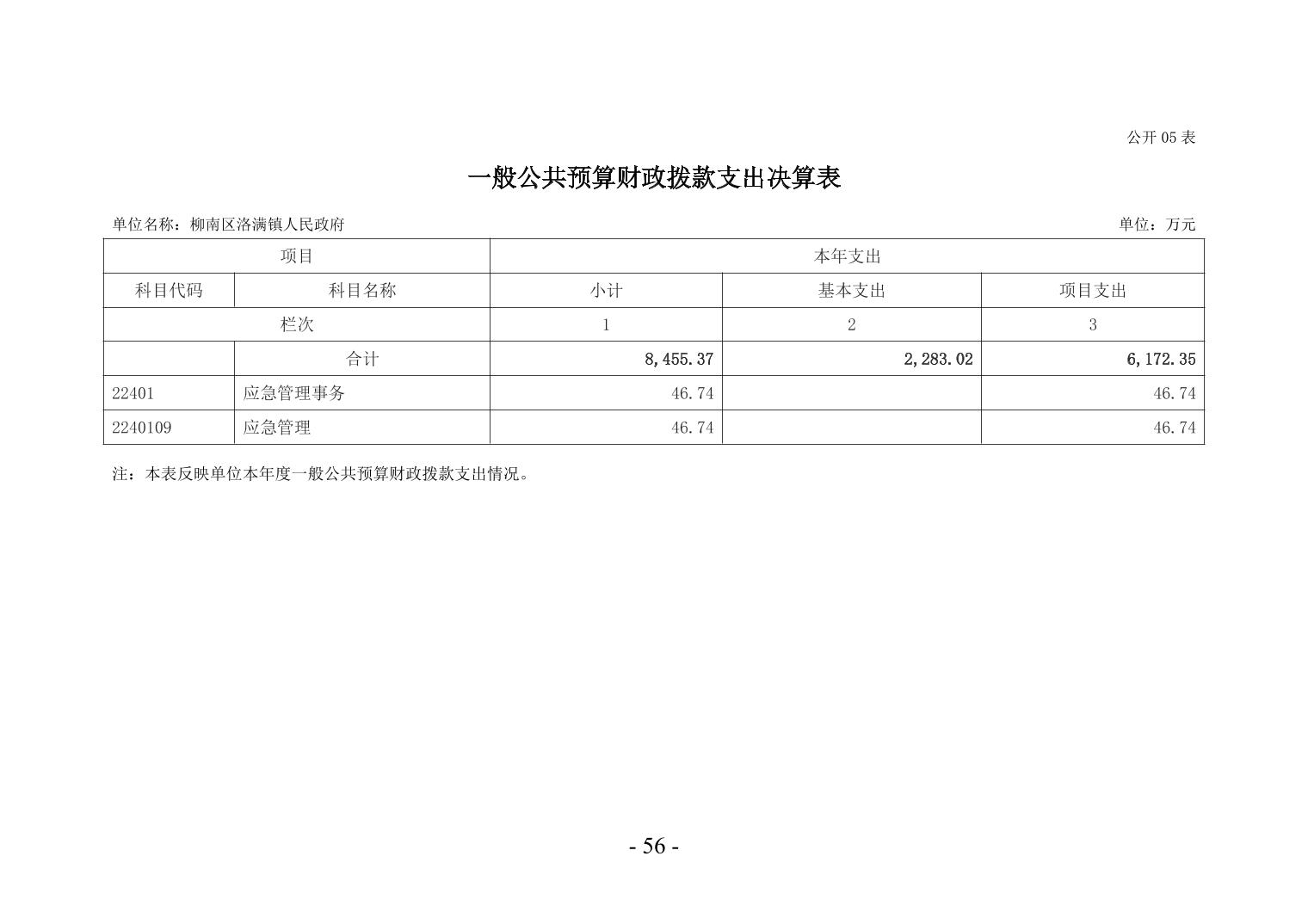 公开05表

一般公共预算财政拨款支出决算表

单位名称：柳南区洛满镇人民政府 单位：万元

| 项目 |  | 本年支出 |  |  |
|---|---|---|---|---|
| 科目代码 | 科目名称 | 小计 | 基本支出 | 项目支出 |
| 栏次 |  | 1 | 2 | 3 |
|  | 合计 | 8,455.37 | 2,283.02 | 6,172.35 |
| 22401 | 应急管理事务 | 46.74 |  | 46.74 |
| 2240109 | 应急管理 | 46.74 |  | 46.74 |

注：本表反映单位本年度一般公共预算财政拨款支出情况。

- 56 -